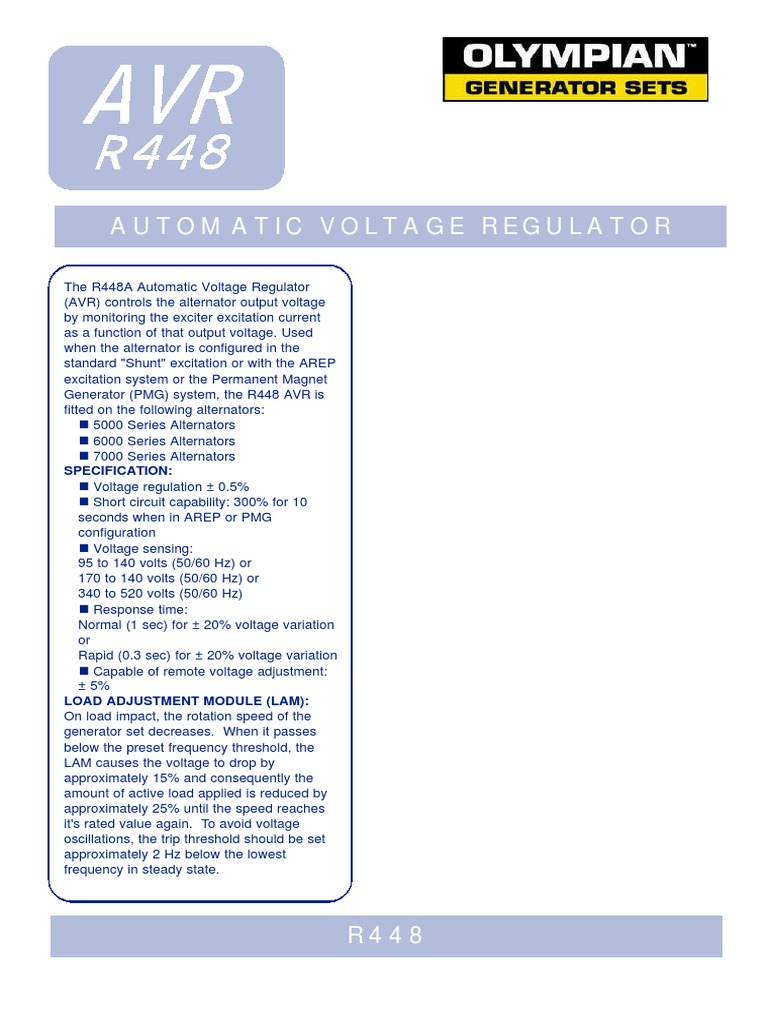 AVR
R448

OLYMPIAN™
GENERATOR SETS

AUTOMATIC VOLTAGE REGULATOR

The R448A Automatic Voltage Regulator (AVR) controls the alternator output voltage by monitoring the exciter excitation current as a function of that output voltage. Used when the alternator is configured in the standard "Shunt" excitation or with the AREP excitation system or the Permanent Magnet Generator (PMG) system, the R448 AVR is fitted on the following alternators:
■ 5000 Series Alternators
■ 6000 Series Alternators
■ 7000 Series Alternators

SPECIFICATION:
■ Voltage regulation ± 0.5%
■ Short circuit capability: 300% for 10 seconds when in AREP or PMG configuration
■ Voltage sensing:
95 to 140 volts (50/60 Hz) or
170 to 140 volts (50/60 Hz) or
340 to 520 volts (50/60 Hz)
■ Response time:
Normal (1 sec) for ± 20% voltage variation or
Rapid (0.3 sec) for ± 20% voltage variation
■ Capable of remote voltage adjustment: ± 5%

LOAD ADJUSTMENT MODULE (LAM):
On load impact, the rotation speed of the generator set decreases. When it passes below the preset frequency threshold, the LAM causes the voltage to drop by approximately 15% and consequently the amount of active load applied is reduced by approximately 25% until the speed reaches it's rated value again. To avoid voltage oscillations, the trip threshold should be set approximately 2 Hz below the lowest frequency in steady state.

R448